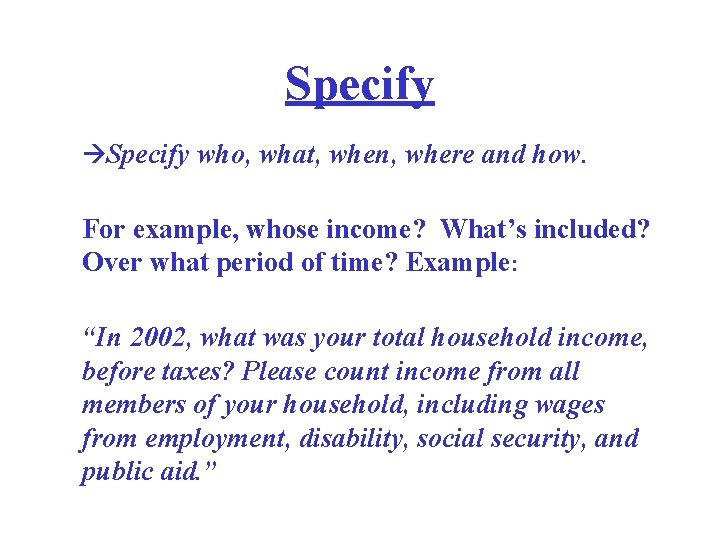 Specify

→Specify who, what, when, where and how.

For example, whose income? What's included? Over what period of time? Example:

"In 2002, what was your total household income, before taxes? Please count income from all members of your household, including wages from employment, disability, social security, and public aid."